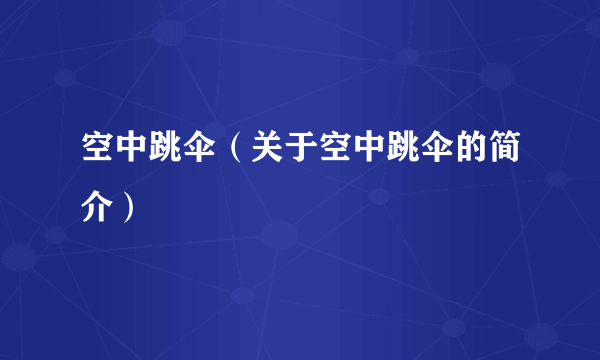 空中跳伞（关于空中跳伞的简介）